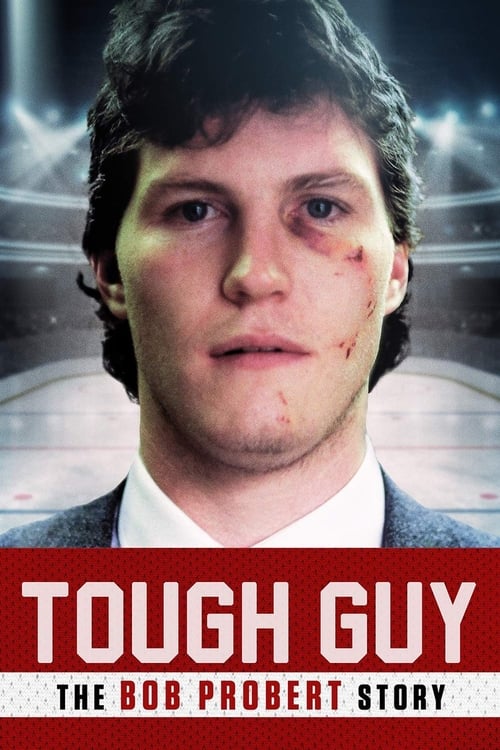 TOUGH GUY
THE BOB PROBERT STORY